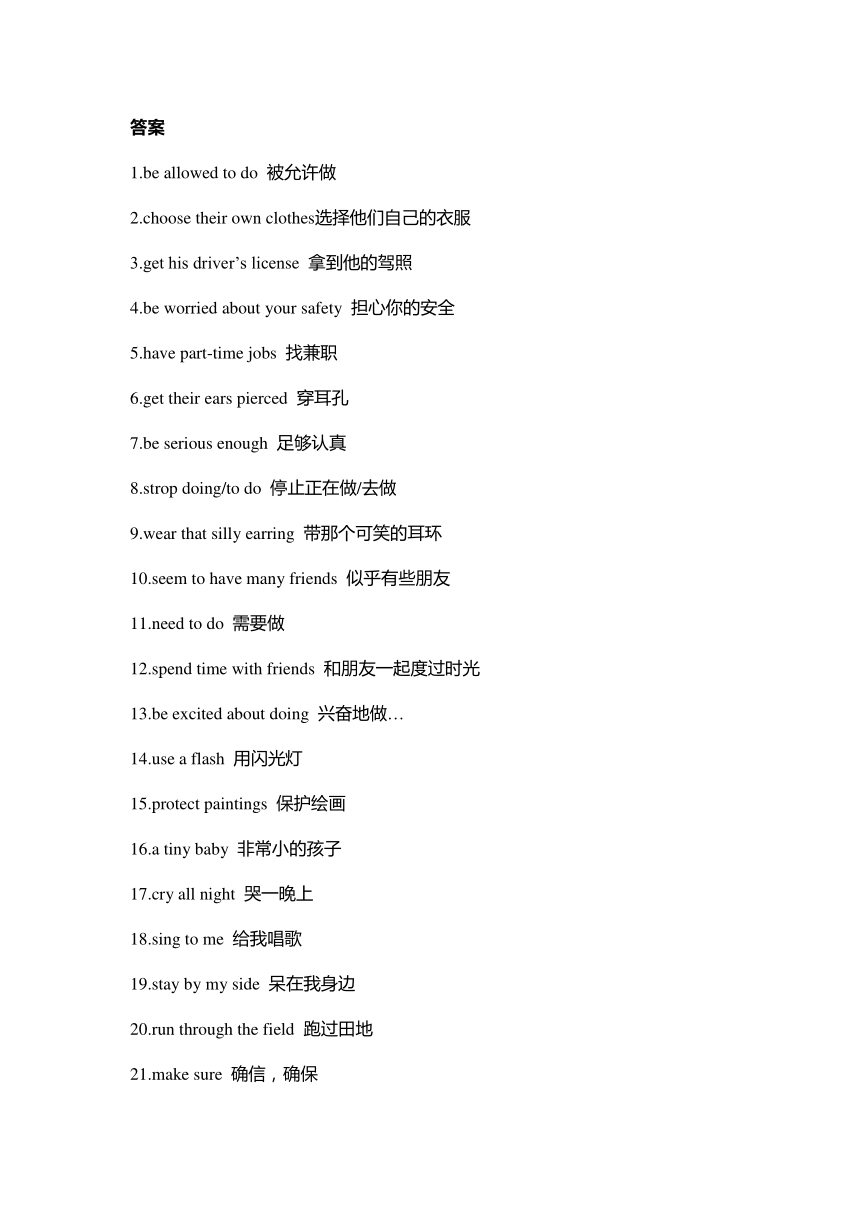 答案

1.be allowed to do 被允许做

2.choose their own clothes选择他们自己的衣服

3.get his driver’s license 拿到他的驾照

4.be worried about your safety 担心你的安全

5.have part-time jobs 找兼职

6.get their ears pierced 穿耳孔

7.be serious enough 足够认真

8.strop doing/to do 停止正在做/去做

9.wear that silly earring 带那个可笑的耳环

10.seem to have many friends 似乎有些朋友

11.need to do 需要做

12.spend time with friends 和朋友一起度过时光

13.be excited about doing 兴奋地做…

14.use a flash 用闪光灯

15.protect paintings 保护绘画

16.a tiny baby 非常小的孩子

17.cry all night 哭一晚上

18.sing to me 给我唱歌

19.stay by my side 呆在我身边

20.run through the field 跑过田地

21.make sure 确信，确保